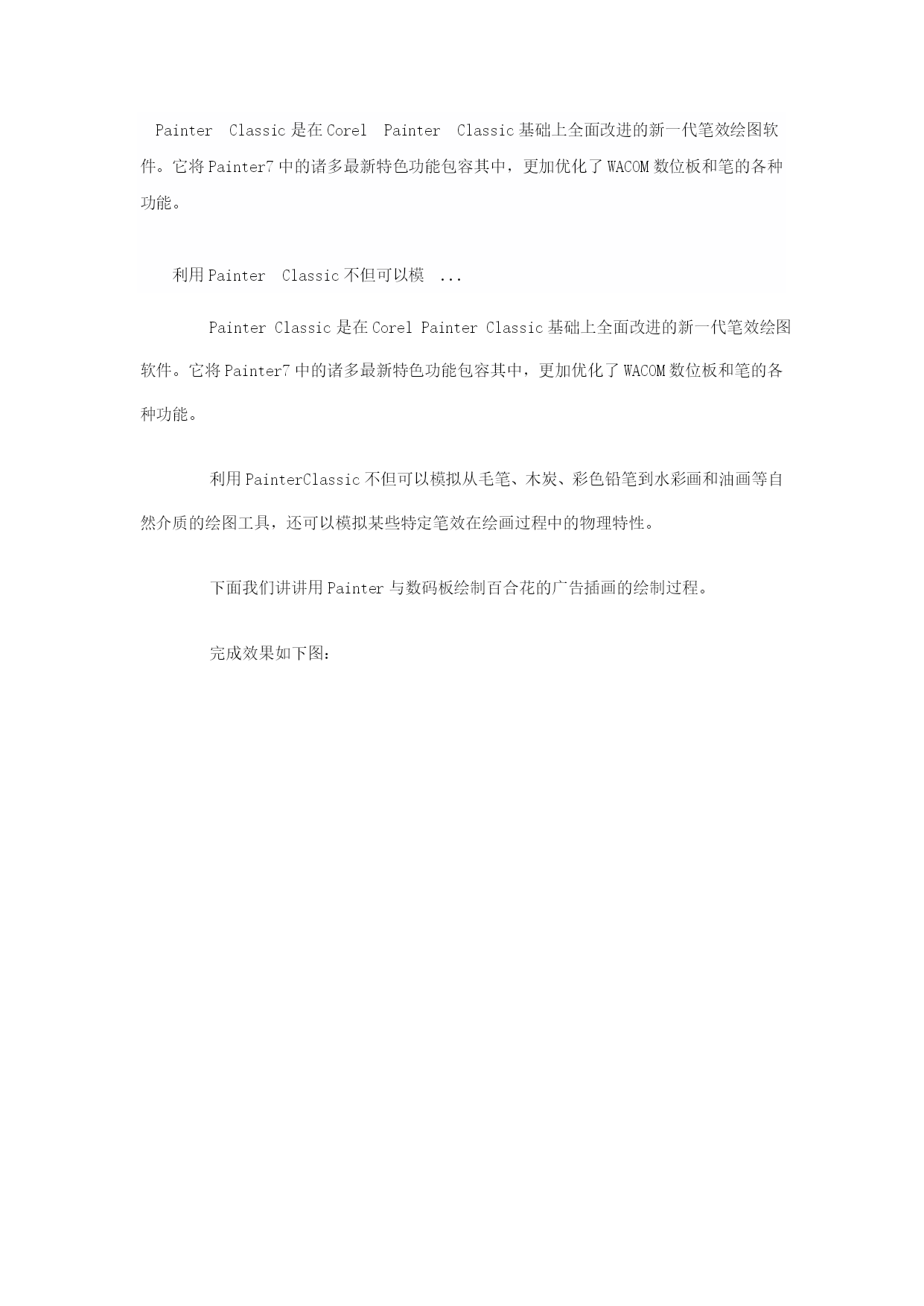 Painter Classic 是在 Corel Painter Classic 基础上全面改进的新一代笔效绘图软件。它将 Painter7 中的诸多最新特色功能包容其中，更加优化了 WACOM 数位板和笔的各种功能。

利用 Painter Classic 不但可以模 ...

Painter Classic 是在 Corel Painter Classic 基础上全面改进的新一代笔效绘图软件。它将 Painter7 中的诸多最新特色功能包容其中，更加优化了 WACOM 数位板和笔的各种功能。

利用 PainterClassic 不但可以模拟从毛笔、木炭、彩色铅笔到水彩画和油画等自然介质的绘图工具，还可以模拟某些特定笔效在绘画过程中的物理特性。

下面我们讲讲用 Painter 与数码板绘制百合花的广告插画的绘制过程。

完成效果如下图：